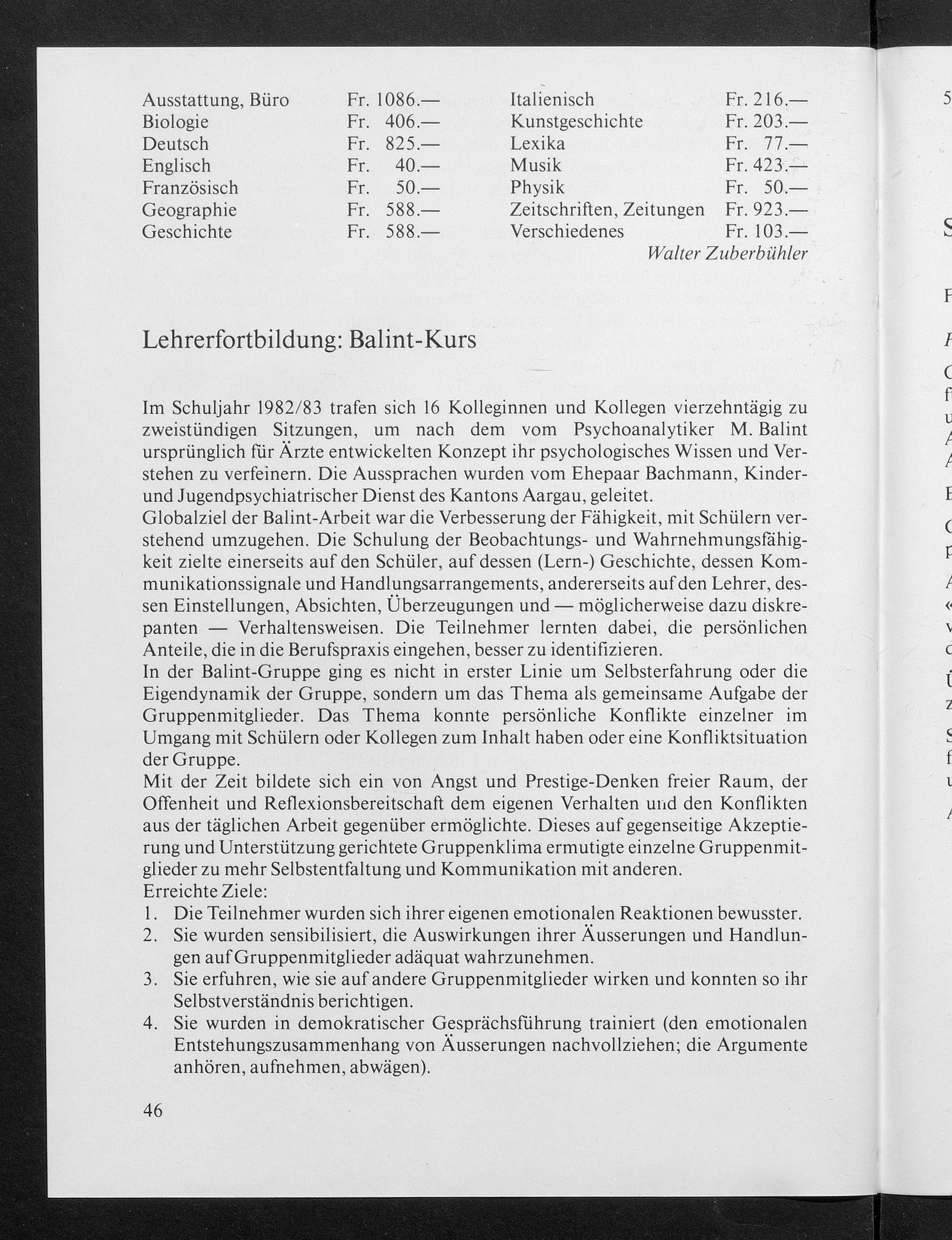 Ausstattung, Büro Fr. 1086.—
Biologie Fr. 406.—
Deutsch Fr. 825.—
Englisch Fr. 40.—
Französisch Fr. 50.—
Geographie Fr. 588.—
Geschichte Fr. 588.—

Italienisch Fr. 216.—
Kunstgeschichte Fr. 203.—
Lexika Fr. 77.—
Musik Fr. 423.—
Physik Fr. 50.—
Zeitschriften, Zeitungen Fr. 923.—
Verschiedenes Fr. 103.—

Walter Zuberbühler

Lehrerfortbildung: Balint-Kurs

Im Schuljahr 1982/83 trafen sich 16 Kolleginnen und Kollegen vierzehntägig zu zweistündigen Sitzungen, um nach dem vom Psychoanalytiker M. Balint ursprünglich für Ärzte entwickelten Konzept ihr psychologisches Wissen und Verstehen zu verfeinern. Die Aussprachen wurden vom Ehepaar Bachmann, Kinder- und Jugendpsychiatrischer Dienst des Kantons Aargau, geleitet.
Globalziel der Balint-Arbeit war die Verbesserung der Fähigkeit, mit Schülern verstehend umzugehen. Die Schulung der Beobachtungs- und Wahrnehmungsfähigkeit zielte einerseits auf den Schüler, auf dessen (Lern-) Geschichte, dessen Kommunikationssignale und Handlungsarrangements, andererseits auf den Lehrer, dessen Einstellungen, Absichten, Überzeugungen und — möglicherweise dazu diskrepanten — Verhaltensweisen. Die Teilnehmer lernten dabei, die persönlichen Anteile, die in die Berufspraxis eingehen, besser zu identifizieren.
In der Balint-Gruppe ging es nicht in erster Linie um Selbsterfahrung oder die Eigendynamik der Gruppe, sondern um das Thema als gemeinsame Aufgabe der Gruppenmitglieder. Das Thema konnte persönliche Konflikte einzelner im Umgang mit Schülern oder Kollegen zum Inhalt haben oder eine Konfliktsituation der Gruppe.
Mit der Zeit bildete sich ein von Angst und Prestige-Denken freier Raum, der Offenheit und Reflexionsbereitschaft dem eigenen Verhalten und den Konflikten aus der täglichen Arbeit gegenüber ermöglichte. Dieses auf gegenseitige Akzeptierung und Unterstützung gerichtete Gruppenklima ermutigte einzelne Gruppenmitglieder zu mehr Selbstentfaltung und Kommunikation mit anderen.
Erreichte Ziele:
1. Die Teilnehmer wurden sich ihrer eigenen emotionalen Reaktionen bewusster.
2. Sie wurden sensibilisiert, die Auswirkungen ihrer Äusserungen und Handlungen auf Gruppenmitglieder adäquat wahrzunehmen.
3. Sie erfuhren, wie sie auf andere Gruppenmitglieder wirken und konnten so ihr Selbstverständnis berichtigen.
4. Sie wurden in demokratischer Gesprächsführung trainiert (den emotionalen Entstehungszusammenhang von Äusserungen nachvollziehen; die Argumente anhören, aufnehmen, abwägen).

46